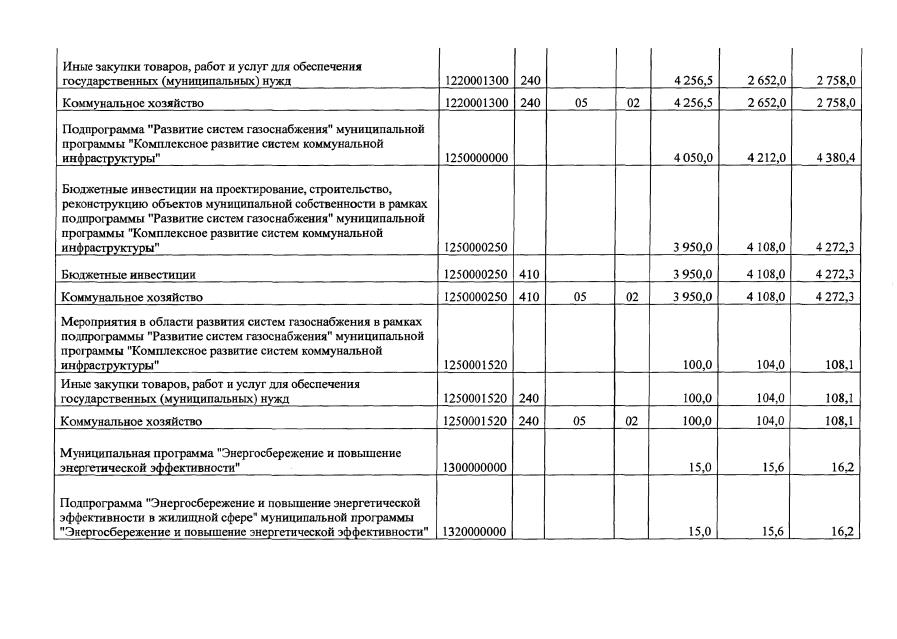 | | | | | | | | |
|---|---|---|---|---|---|---|---|
| Иные закупки товаров, работ и услуг для обеспечения государственных (муниципальных) нужд | 1220001300 | 240 | | | 4 256,5 | 2 652,0 | 2 758,0 |
| Коммунальное хозяйство | 1220001300 | 240 | 05 | 02 | 4 256,5 | 2 652,0 | 2 758,0 |
| Подпрограмма "Развитие систем газоснабжения" муниципальной программы "Комплексное развитие систем коммунальной инфраструктуры" | 1250000000 | | | | 4 050,0 | 4 212,0 | 4 380,4 |
| Бюджетные инвестиции на проектирование, строительство, реконструкцию объектов муниципальной собственности в рамках подпрограммы "Развитие систем газоснабжения" муниципальной программы "Комплексное развитие систем коммунальной инфраструктуры" | 1250000250 | | | | 3 950,0 | 4 108,0 | 4 272,3 |
| Бюджетные инвестиции | 1250000250 | 410 | | | 3 950,0 | 4 108,0 | 4 272,3 |
| Коммунальное хозяйство | 1250000250 | 410 | 05 | 02 | 3 950,0 | 4 108,0 | 4 272,3 |
| Мероприятия в области развития систем газоснабжения в рамках подпрограммы "Развитие систем газоснабжения" муниципальной программы "Комплексное развитие систем коммунальной инфраструктуры" | 1250001520 | | | | 100,0 | 104,0 | 108,1 |
| Иные закупки товаров, работ и услуг для обеспечения государственных (муниципальных) нужд | 1250001520 | 240 | | | 100,0 | 104,0 | 108,1 |
| Коммунальное хозяйство | 1250001520 | 240 | 05 | 02 | 100,0 | 104,0 | 108,1 |
| Муниципальная программа "Энергосбережение и повышение энергетической эффективности" | 1300000000 | | | | 15,0 | 15,6 | 16,2 |
| Подпрограмма "Энергосбережение и повышение энергетической эффективности в жилищной сфере" муниципальной программы "Энергосбережение и повышение энергетической эффективности" | 1320000000 | | | | 15,0 | 15,6 | 16,2 |